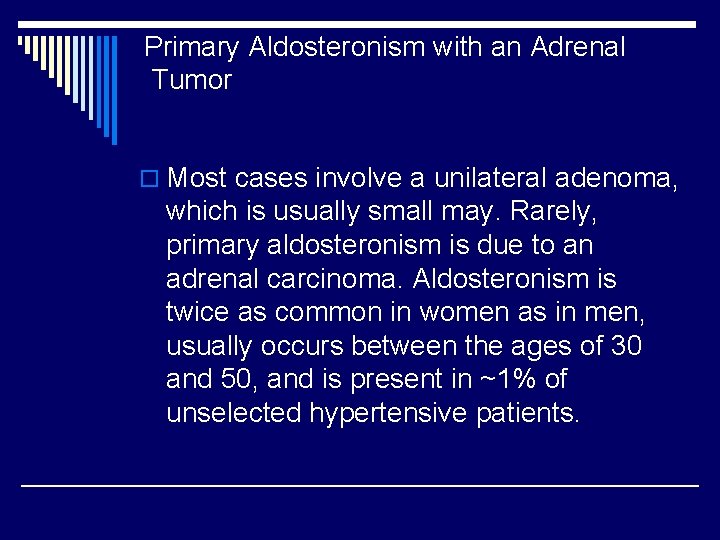 Primary Aldosteronism with an Adrenal Tumor

Most cases involve a unilateral adenoma, which is usually small may. Rarely, primary aldosteronism is due to an adrenal carcinoma. Aldosteronism is twice as common in women as in men, usually occurs between the ages of 30 and 50, and is present in ~1% of unselected hypertensive patients.